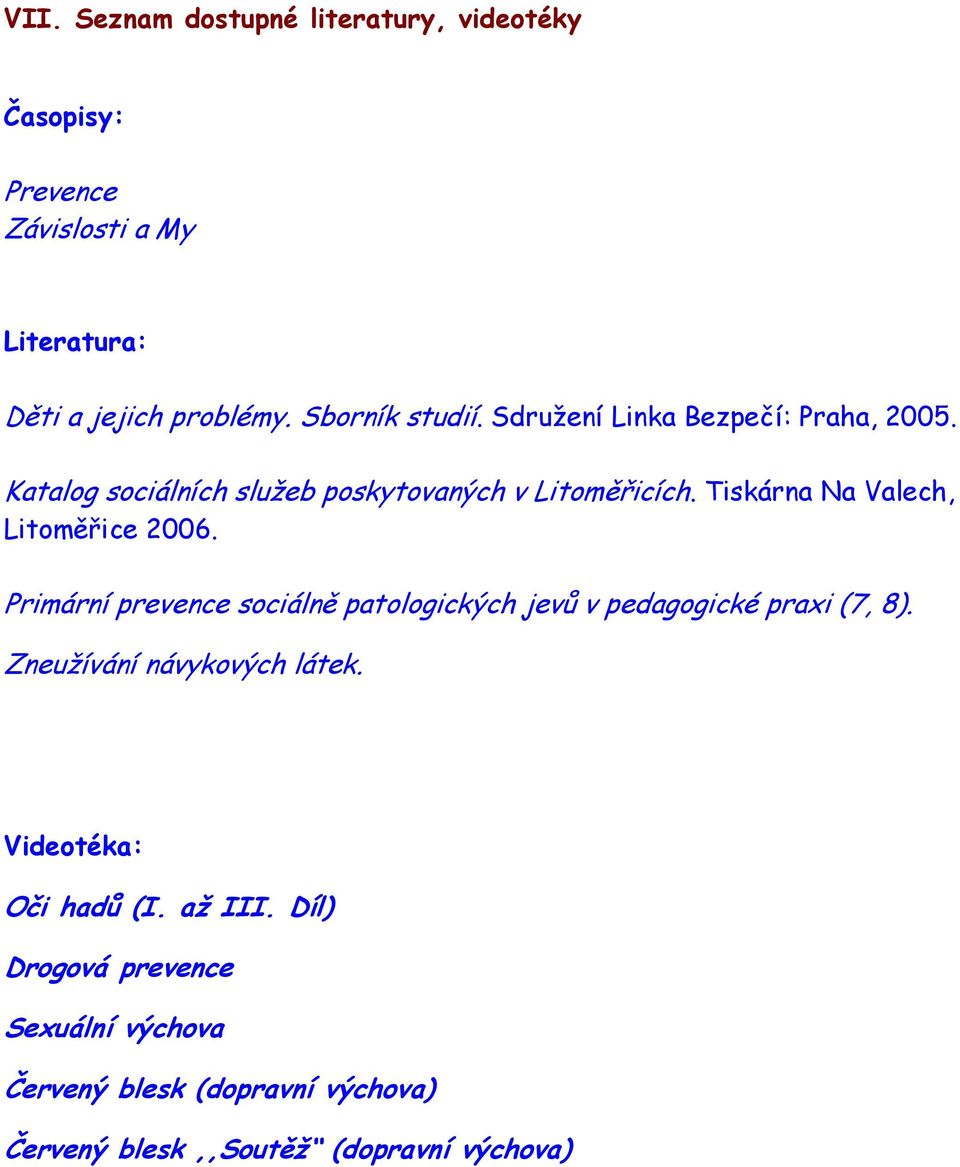 VII. Seznam dostupné literatury, videotéky

Časopisy:

Prevence
Závislosti a My

Literatura:

Děti a jejich problémy. Sborník studií. Sdružení Linka Bezpečí: Praha, 2005.

Katalog sociálních služeb poskytovaných v Litoměřicích. Tiskárna Na Valech, Litoměřice 2006.

Primární prevence sociálně patologických jevů v pedagogické praxi (7, 8).

Zneužívání návykových látek.

Videotéka:

Oči hadů (I. až III. Díl)

Drogová prevence

Sexuální výchova

Červený blesk (dopravní výchova)

Červený blesk ,,Soutěž" (dopravní výchova)